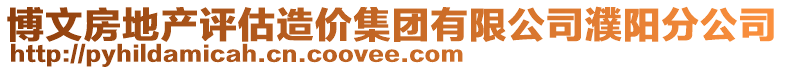 博文房地产评估造价集团有限公司濮阳分公司
http://pyhildamicah.cn.coovee.com